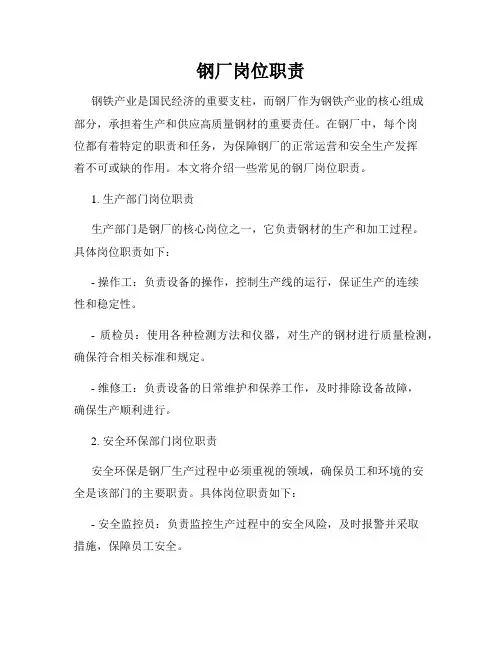 钢厂岗位职责

钢铁产业是国民经济的重要支柱，而钢厂作为钢铁产业的核心组成部分，承担着生产和供应高质量钢材的重要责任。在钢厂中，每个岗位都有着特定的职责和任务，为保障钢厂的正常运营和安全生产发挥着不可或缺的作用。本文将介绍一些常见的钢厂岗位职责。

1. 生产部门岗位职责

生产部门是钢厂的核心岗位之一，它负责钢材的生产和加工过程。具体岗位职责如下：

- 操作工：负责设备的操作，控制生产线的运行，保证生产的连续性和稳定性。

- 质检员：使用各种检测方法和仪器，对生产的钢材进行质量检测，确保符合相关标准和规定。

- 维修工：负责设备的日常维护和保养工作，及时排除设备故障，确保生产顺利进行。

2. 安全环保部门岗位职责

安全环保是钢厂生产过程中必须重视的领域，确保员工和环境的安全是该部门的主要职责。具体岗位职责如下：

- 安全监控员：负责监控生产过程中的安全风险，及时报警并采取措施，保障员工安全。